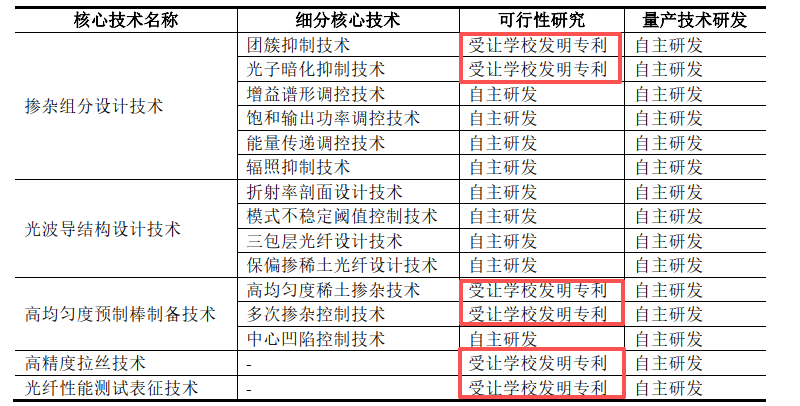 | 核心技术名称 | 细分核心技术 | 可行性研究 | 量产技术研发 |
|---|---|---|---|
| 掺杂组分设计技术 | 团簇抑制技术 | 受让学校发明专利 | 自主研发 |
| | 光子暗化抑制技术 | 受让学校发明专利 | 自主研发 |
| | 增益谱形调控技术 | 自主研发 | 自主研发 |
| | 饱和输出功率调控技术 | 自主研发 | 自主研发 |
| | 能量传递调控技术 | 自主研发 | 自主研发 |
| | 辐照抑制技术 | 自主研发 | 自主研发 |
| 光波导结构设计技术 | 折射率剖面设计技术 | 自主研发 | 自主研发 |
| | 模式不稳定阈值控制技术 | 自主研发 | 自主研发 |
| | 三包层光纤设计技术 | 自主研发 | 自主研发 |
| | 保偏掺稀土光纤设计技术 | 自主研发 | 自主研发 |
| 高均匀度预制棒制备技术 | 高均匀度稀土掺杂技术 | 受让学校发明专利 | 自主研发 |
| | 多次掺杂控制技术 | 受让学校发明专利 | 自主研发 |
| | 中心凹陷控制技术 | 自主研发 | 自主研发 |
| 高精度拉丝技术 | - | 受让学校发明专利 | 自主研发 |
| 光纤性能测试表征技术 | - | 受让学校发明专利 | 自主研发 |